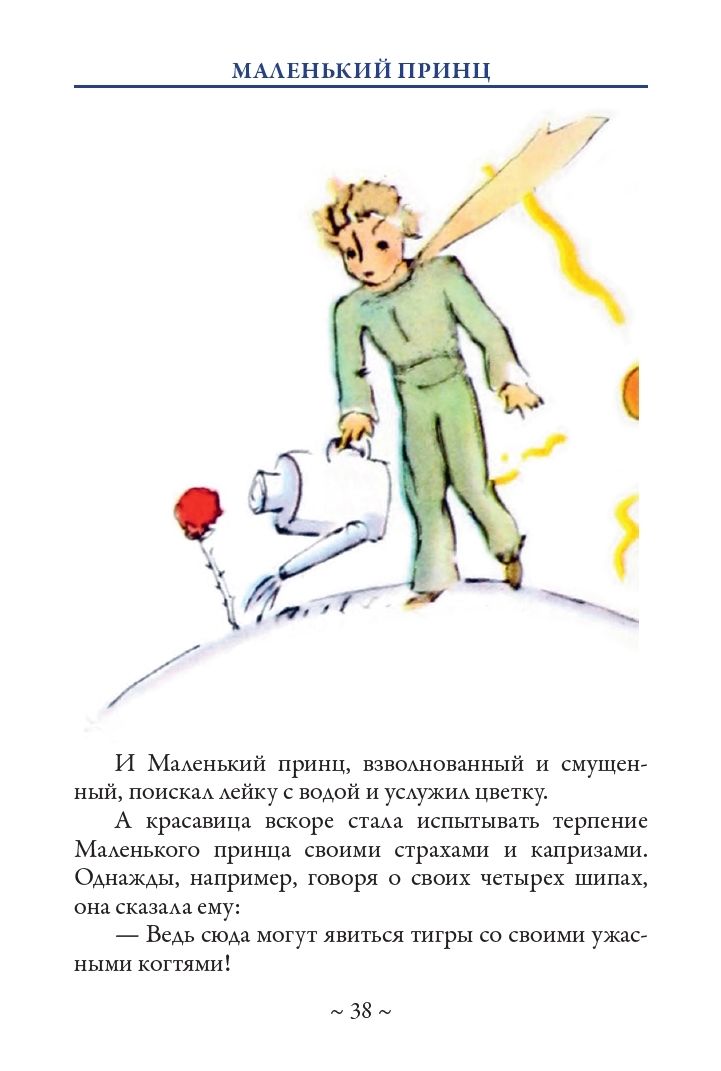 МАЛЕНЬКИЙ ПРИНЦ

И Маленький принц, взволнованный и смущенный, поискал лейку с водой и услужил цветку.

А красавица вскоре стала испытывать терпение Маленького принца своими страхами и капризами. Однажды, например, говоря о своих четырех шипах, она сказала ему:

— Ведь сюда могут явиться тигры со своими ужасными когтями!

~ 38 ~